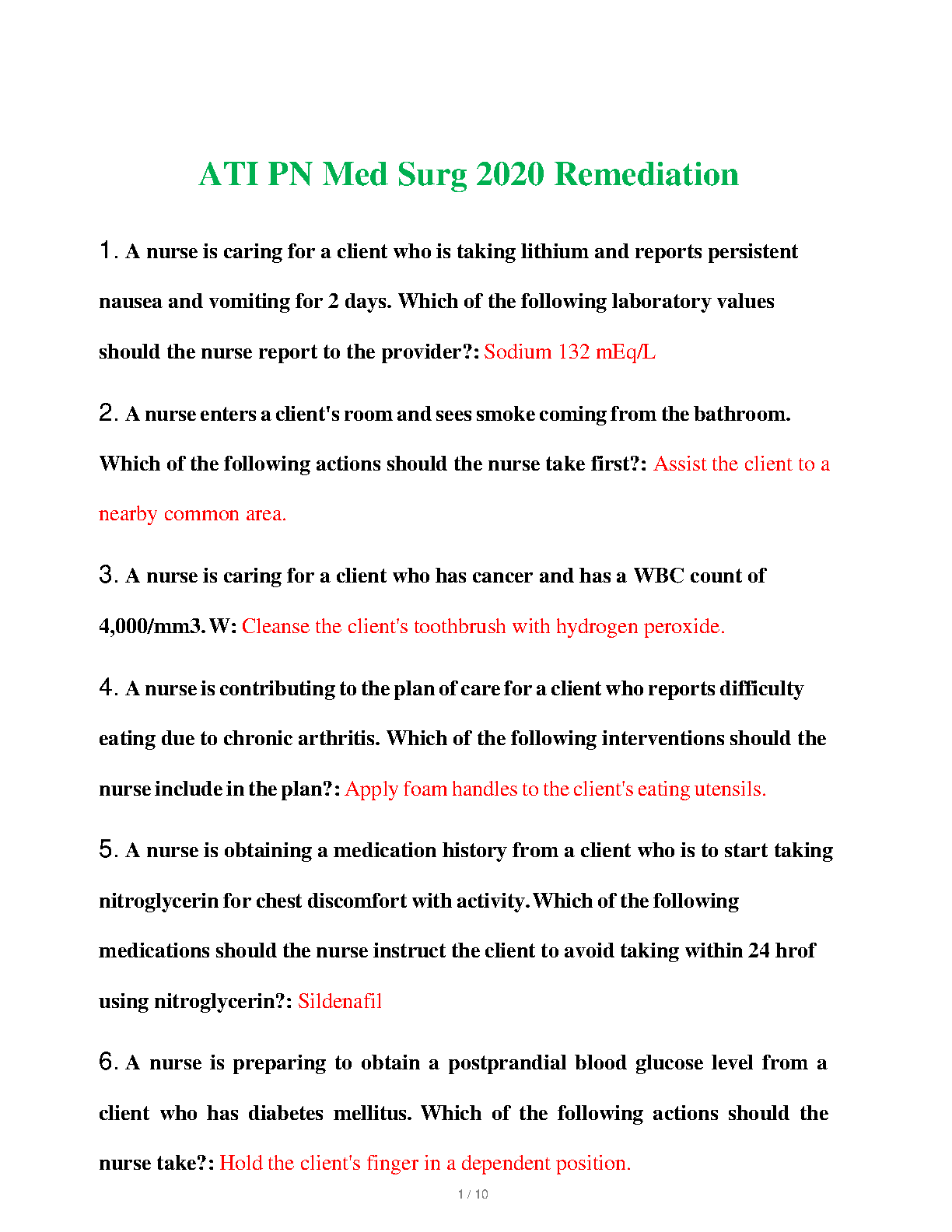 ATI PN Med Surg 2020 Remediation

1. A nurse is caring for a client who is taking lithium and reports persistent nausea and vomiting for 2 days. Which of the following laboratory values should the nurse report to the provider?: Sodium 132 mEq/L

2. A nurse enters a client's room and sees smoke coming from the bathroom. Which of the following actions should the nurse take first?: Assist the client to a nearby common area.

3. A nurse is caring for a client who has cancer and has a WBC count of 4,000/mm3. W: Cleanse the client's toothbrush with hydrogen peroxide.

4. A nurse is contributing to the plan of care for a client who reports difficulty eating due to chronic arthritis. Which of the following interventions should the nurse include in the plan?: Apply foam handles to the client's eating utensils.

5. A nurse is obtaining a medication history from a client who is to start taking nitroglycerin for chest discomfort with activity. Which of the following medications should the nurse instruct the client to avoid taking within 24 hrof using nitroglycerin?: Sildenafil

6. A nurse is preparing to obtain a postprandial blood glucose level from a client who has diabetes mellitus. Which of the following actions should the nurse take?: Hold the client's finger in a dependent position.

1 / 10